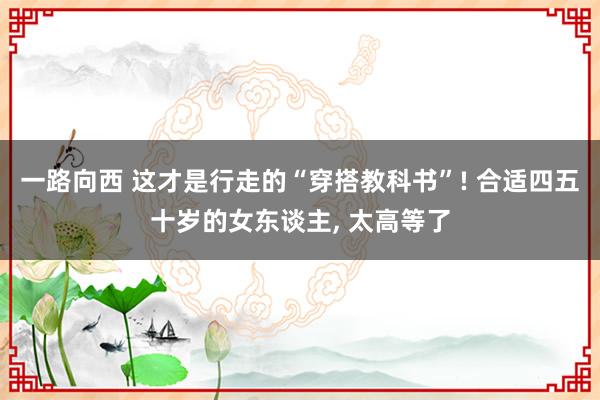 一路向西 这才是行走的“穿搭教科书”! 合适四五十岁的女东谈主, 太高等了